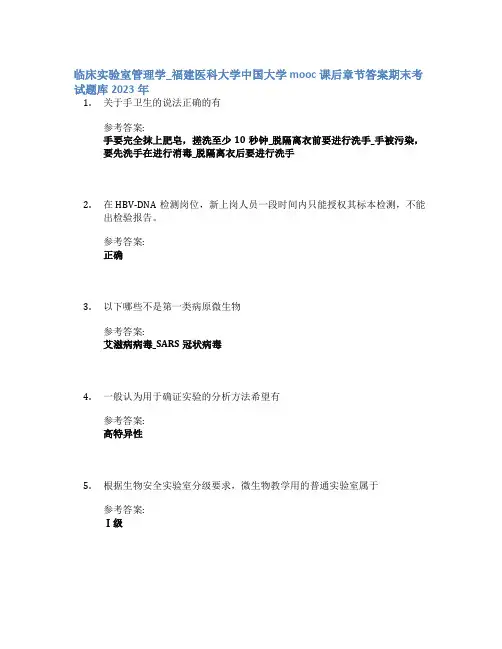 临床实验室管理学_福建医科大学中国大学 mooc 课后章节答案期末考试题库 2023 年

1. 关于手卫生的说法正确的有

参考答案:
手要完全抹上肥皂，搓洗至少 10 秒钟_脱隔离衣前要进行洗手_手被污染，要先洗手在进行消毒_脱隔离衣后要进行洗手

2. 在 HBV-DNA 检测岗位，新上岗人员一段时间内只能授权其标本检测，不能出检验报告。

参考答案:
正确

3. 以下哪些不是第一类病原微生物

参考答案:
艾滋病病毒_SARS 冠状病毒

4. 一般认为用于确证实验的分析方法希望有

参考答案:
高特异性

5. 根据生物安全实验室分级要求，微生物教学用的普通实验室属于

参考答案:
Ⅰ级